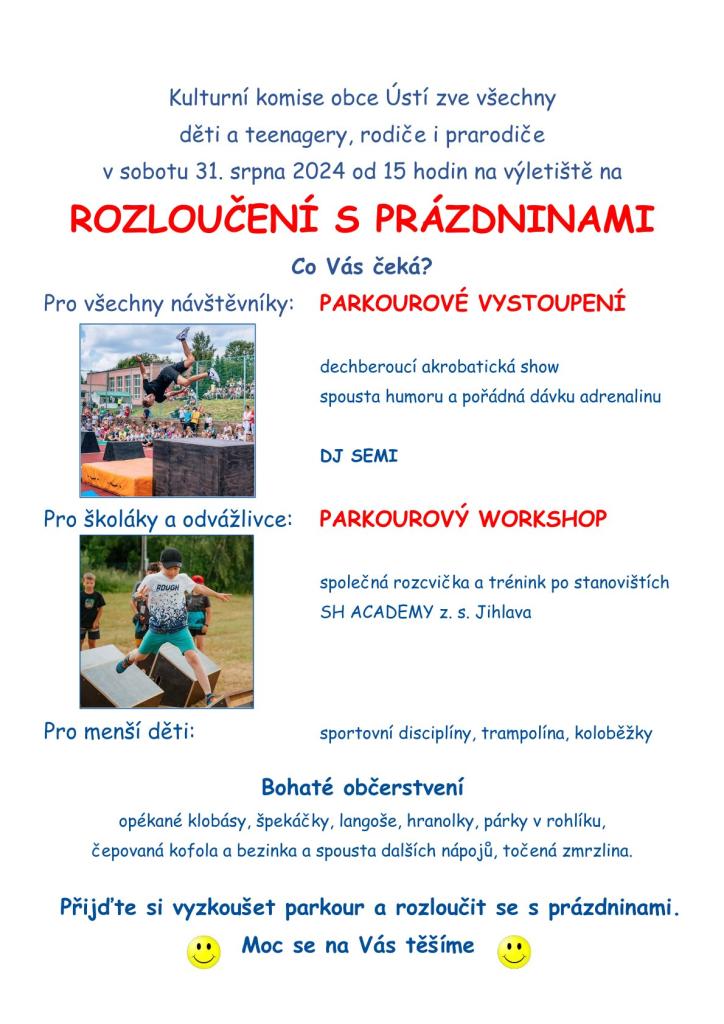 Kulturní komise obce Ústí zve všechny děti a teenagery, rodiče i prarodiče v sobotu 31. srpna 2024 od 15 hodin na výletiště na

ROZLOUČENÍ S PRÁZDNINAMI

Co Vás čeká?

Pro všechny návštěvníky: PARKOUROVÉ VYSTOUPENÍ

dechberoucí akrobatická show
spousta humoru a pořádná dávku adrenalinu

DJ SEMI

Pro školáky a odvážlivce: PARKOUROVÝ WORKSHOP

ROUGH

společná rozcvička a trénink po stanovištích
SH ACADEMY z. s. Jihlava

Pro menší děti: sportovní disciplíny, trampolína, koloběžky

Bohaté občerstvení

opékané klobásy, špekáčky, langoše, hranolky, párky v rohlíku, čepovaná kofola a bezinka a spousta dalších nápojů, točená zmrzlina.

Přijďte si vyzkoušet parkour a rozloučit se s prázdninami.

Moc se na Vás těšíme